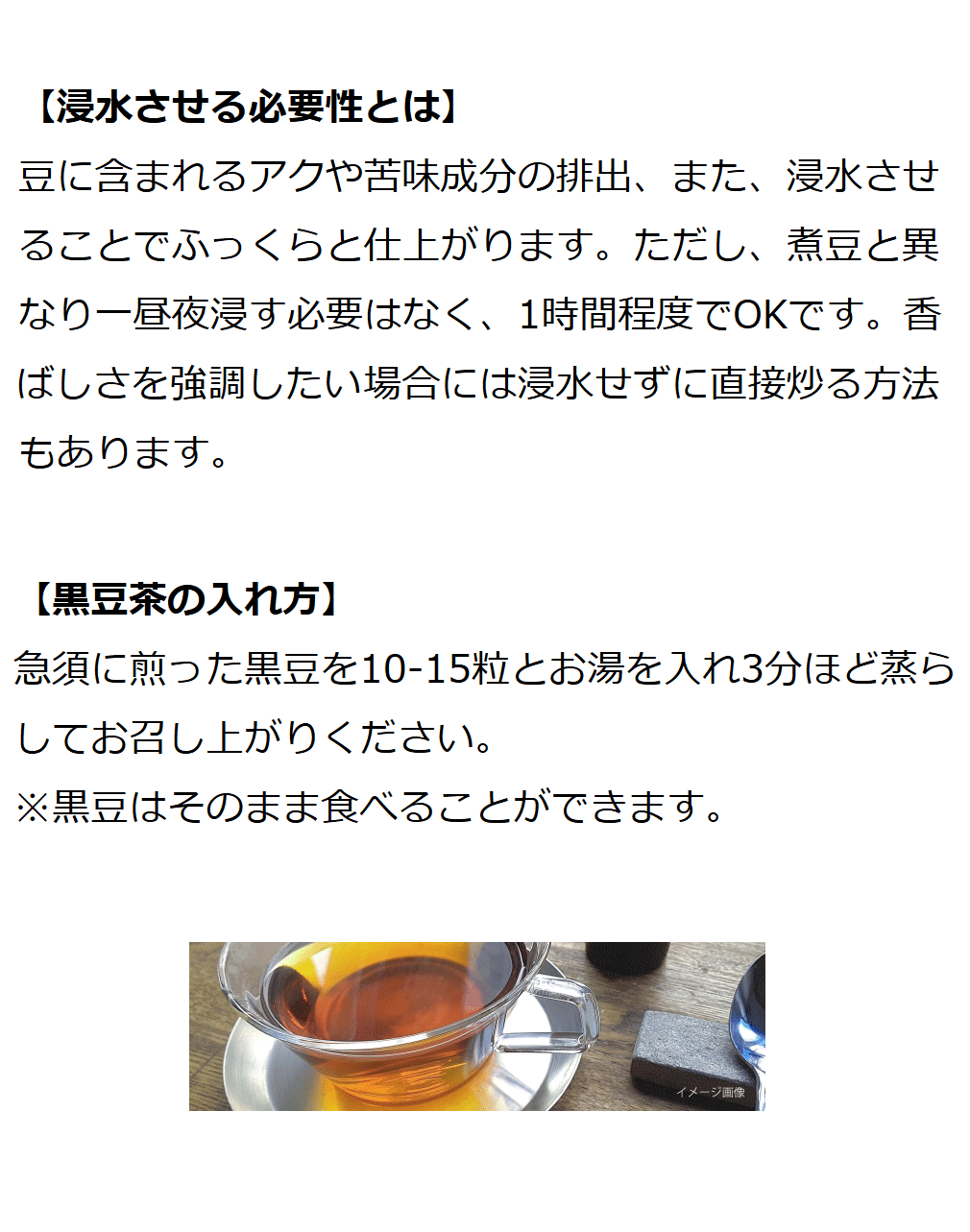 【浸水させる必要性とは】
豆に含まれるアクや苦味成分の排出、また、浸水させることでふっくらと仕上がります。ただし、煮豆と異なり一昼夜浸す必要はなく、1時間程度でOKです。香ばしさを強調したい場合には浸水せずに直接炒る方法もあります。

【黒豆茶の入れ方】
急須に煎った黒豆を10-15粒とお湯を入れ3分ほど蒸らしてお召し上がりください。
※黒豆はそのまま食べることができます。

イメージ画像